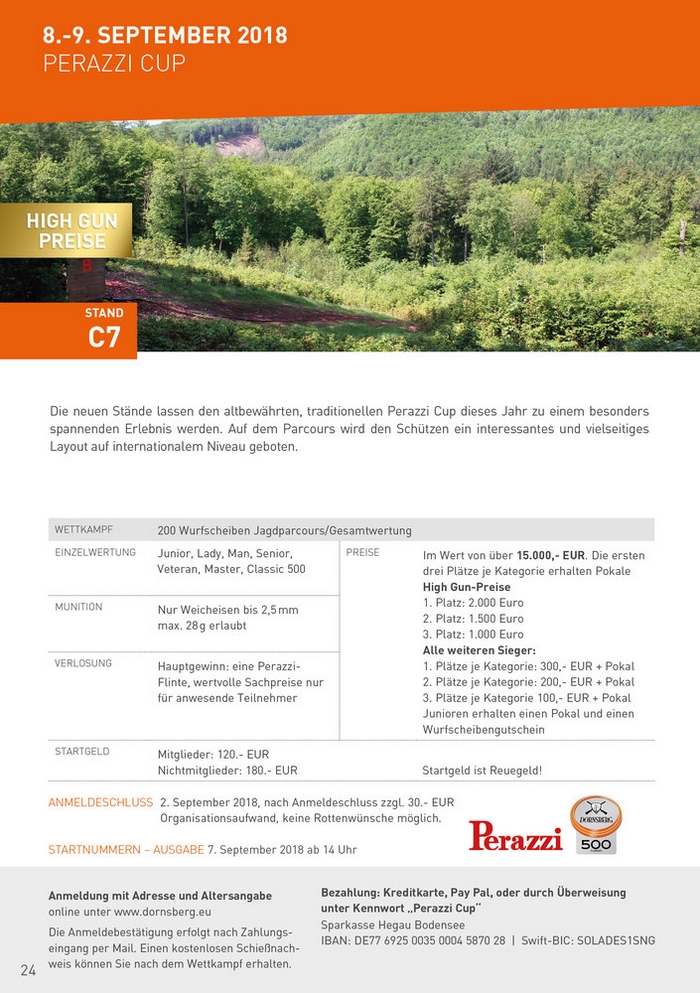 8.-9. SEPTEMBER 2018
PERAZZI CUP

HIGH GUN PREISE

STAND
C7

Die neuen Stände lassen den altbewährten, traditionellen Perazzi Cup dieses Jahr zu einem besonders spannenden Erlebnis werden. Auf dem Parcours wird den Schützen ein interessantes und vielseitiges Layout auf internationalem Niveau geboten.

| WETTKAMPF | 200 Wurfscheiben Jagdparcours/Gesamtwertung | | |
|---|---|---|---|
| EINZELWERTUNG | Junior, Lady, Man, Senior, Veteran, Master, Classic 500 | PREISE | Im Wert von über **15.000,- EUR**. Die ersten drei Plätze je Kategorie erhalten Pokale **High Gun-Preise** 1. Platz: 2.000 Euro 2. Platz: 1.500 Euro 3. Platz: 1.000 Euro **Alle weiteren Sieger:** 1. Plätze je Kategorie: 300,- EUR + Pokal 2. Plätze je Kategorie: 200,- EUR + Pokal 3. Plätze je Kategorie 100,- EUR + Pokal Junioren erhalten einen Pokal und einen Wurfscheibengutschein |
| MUNITION | Nur Weicheisen bis 2,5 mm max. 28 g erlaubt | | |
| VERLOSUNG | Hauptgewinn: eine Perazzi-Flinte, wertvolle Sachpreise nur für anwesende Teilnehmer | | |
| STARTGELD | Mitglieder: 120.- EUR Nichtmitglieder: 180.- EUR | | Startgeld ist Reuegeld! |

ANMELDESCHLUSS 2. September 2018, nach Anmeldeschluss zzgl. 30.- EUR Organisationsaufwand, keine Rottenwünsche möglich.

STARTNUMMERN – AUSGABE 7. September 2018 ab 14 Uhr

Perazzi

DORNSBERG 500

Anmeldung mit Adresse und Altersangabe
online unter www.dornsberg.eu
Die Anmeldebestätigung erfolgt nach Zahlungseingang per Mail. Einen kostenlosen Schießnachweis können Sie nach dem Wettkampf erhalten.

Bezahlung: Kreditkarte, Pay Pal, oder durch Überweisung unter Kennwort „Perazzi Cup"
Sparkasse Hegau Bodensee
IBAN: DE77 6925 0035 0004 5870 28 | Swift-BIC: SOLADES1SNG

24